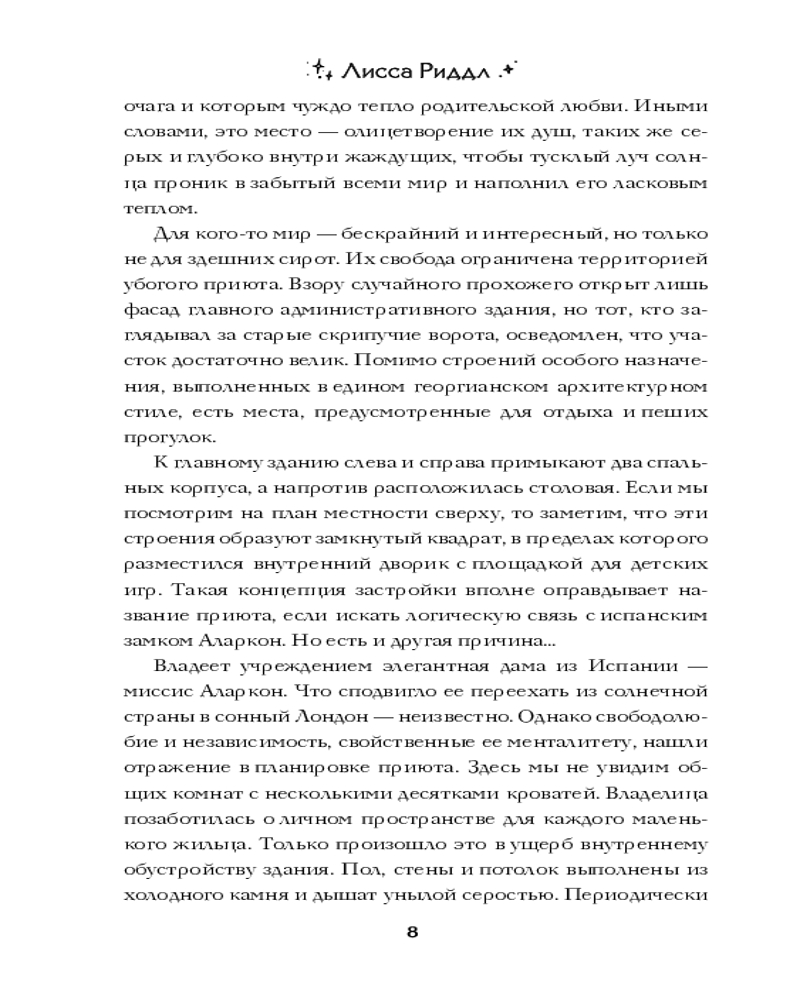 Лисса Риддл

очага и которым чуждо тепло родительской любви. Иными словами, это место — олицетворение их душ, таких же серых и глубоко внутри жаждущих, чтобы тусклый луч солнца проник в забытый всеми мир и наполнил его ласковым теплом.

Для кого-то мир — бескрайний и интересный, но только не для здешних сирот. Их свобода ограничена территорией убогого приюта. Взору случайного прохожего открыт лишь фасад главного административного здания, но тот, кто заглядывал за старые скрипучие ворота, осведомлен, что участок достаточно велик. Помимо строений особого назначения, выполненных в едином георгианском архитектурном стиле, есть места, предусмотренные для отдыха и пеших прогулок.

К главному зданию слева и справа примыкают два спальных корпуса, а напротив расположилась столовая. Если мы посмотрим на план местности сверху, то заметим, что эти строения образуют замкнутый квадрат, в пределах которого разместился внутренний дворик с площадкой для детских игр. Такая концепция застройки вполне оправдывает название приюта, если искать логическую связь с испанским замком Аларкон. Но есть и другая причина...

Владеет учреждением элегантная дама из Испании — миссис Аларкон. Что сподвигло ее переехать из солнечной страны в сонный Лондон — неизвестно. Однако свободолюбие и независимость, свойственные ее менталитету, нашли отражение в планировке приюта. Здесь мы не увидим общих комнат с несколькими десятками кроватей. Владелица позаботилась о личном пространстве для каждого маленького жильца. Только произошло это в ущерб внутреннему обустройству здания. Пол, стены и потолок выполнены из холодного камня и дышат унылой серостью. Периодически

8